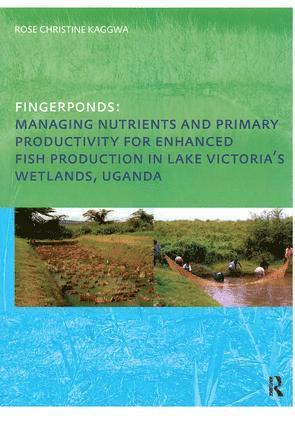 ROSE CHRISTINE KAGGWA

FINGERPONDS:
MANAGING NUTRIENTS AND PRIMARY PRODUCTIVITY FOR ENHANCED FISH PRODUCTION IN LAKE VICTORIA'S WETLANDS, UGANDA

R